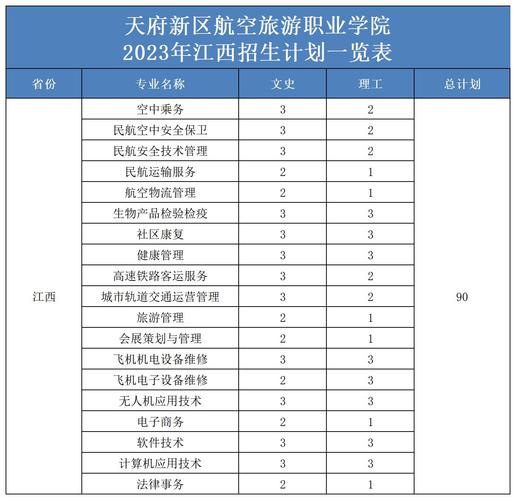 天府新区航空旅游职业学院
2023年江西招生计划一览表

| 省份 | 专业名称 | 文史 | 理工 | 总计划 |
|---|---|---|---|---|
| 江西 | 空中乘务 | 3 | 2 | 90 |
| | 民航空中安全保卫 | 3 | 2 | |
| | 民航安全技术管理 | 3 | 2 | |
| | 民航运输服务 | 2 | 1 | |
| | 航空物流管理 | 2 | 1 | |
| | 生物产品检验检疫 | 3 | 3 | |
| | 社区康复 | 3 | 3 | |
| | 健康管理 | 3 | 3 | |
| | 高速铁路客运服务 | 3 | 2 | |
| | 城市轨道交通运营管理 | 3 | 2 | |
| | 旅游管理 | 2 | 1 | |
| | 会展策划与管理 | 2 | 1 | |
| | 飞机机电设备维修 | 3 | 3 | |
| | 飞机电子设备维修 | 2 | 3 | |
| | 无人机应用技术 | 3 | 3 | |
| | 电子商务 | 2 | 1 | |
| | 软件技术 | 3 | 3 | |
| | 计算机应用技术 | 3 | 3 | |
| | 法律事务 | 2 | 1 | |